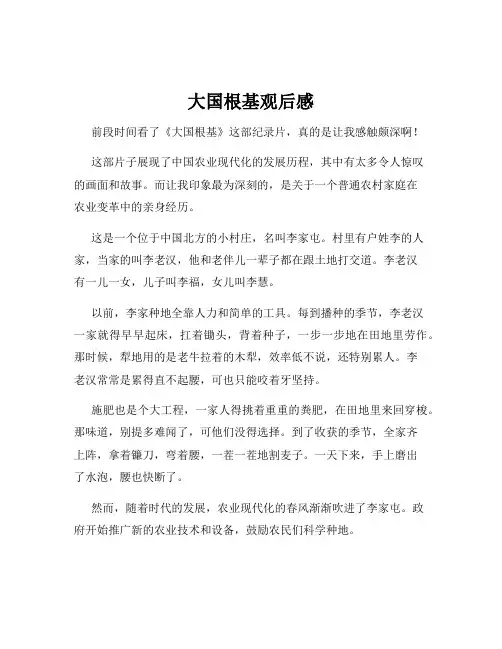 大国根基观后感

前段时间看了《大国根基》这部纪录片，真的是让我感触颇深啊！

这部片子展现了中国农业现代化的发展历程，其中有太多令人惊叹的画面和故事。而让我印象最为深刻的，是关于一个普通农村家庭在农业变革中的亲身经历。

这是一个位于中国北方的小村庄，名叫李家屯。村里有户姓李的人家，当家的叫李老汉，他和老伴儿一辈子都在跟土地打交道。李老汉有一儿一女，儿子叫李福，女儿叫李慧。

以前，李家种地全靠人力和简单的工具。每到播种的季节，李老汉一家就得早早起床，扛着锄头，背着种子，一步一步地在田地里劳作。那时候，犁地用的是老牛拉着的木犁，效率低不说，还特别累人。李老汉常常是累得直不起腰，可也只能咬着牙坚持。

施肥也是个大工程，一家人得挑着重重的粪肥，在田地里来回穿梭。那味道，别提多难闻了，可他们没得选择。到了收获的季节，全家齐上阵，拿着镰刀，弯着腰，一茬一茬地割麦子。一天下来，手上磨出了水泡，腰也快断了。

然而，随着时代的发展，农业现代化的春风渐渐吹进了李家屯。政府开始推广新的农业技术和设备，鼓励农民们科学种地。